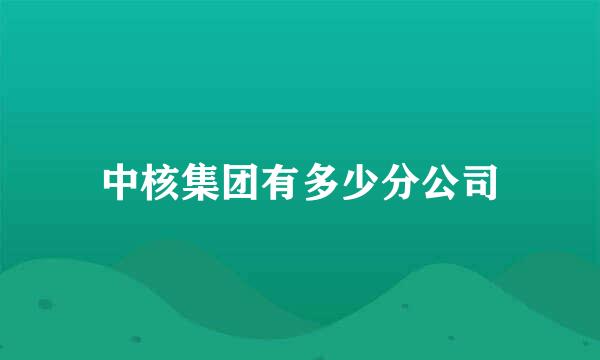 中核集团有多少分公司